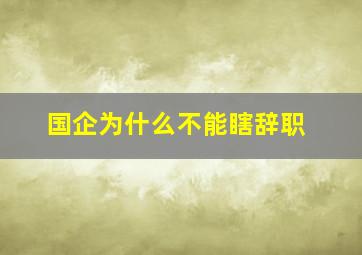 国企为什么不能瞎辞职